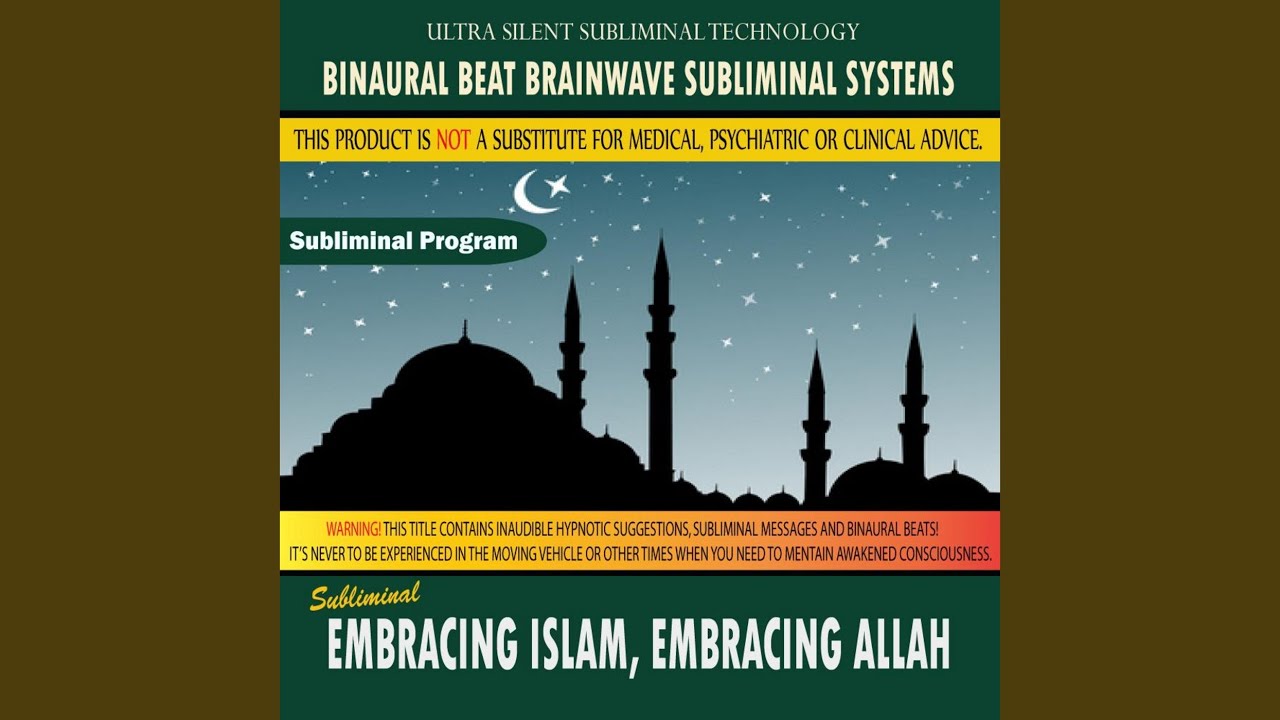 ULTRA SILENT SUBLIMINAL TECHNOLOGY

BINAURAL BEAT BRAINWAVE SUBLIMINAL SYSTEMS

THIS PRODUCT IS NOT A SUBSTITUTE FOR MEDICAL, PSYCHIATRIC OR CLINICAL ADVICE.

Subliminal Program

WARNING! THIS TITLE CONTAINS INAUDIBLE HYPNOTIC SUGGESTIONS, SUBLIMINAL MESSAGES AND BINAURAL BEATS! IT'S NEVER TO BE EXPERIENCED IN THE MOVING VEHICLE OR OTHER TIMES WHEN YOU NEED TO MENTAIN AWAKENED CONSCIOUSNESS.

Subliminal

EMBRACING ISLAM, EMBRACING ALLAH